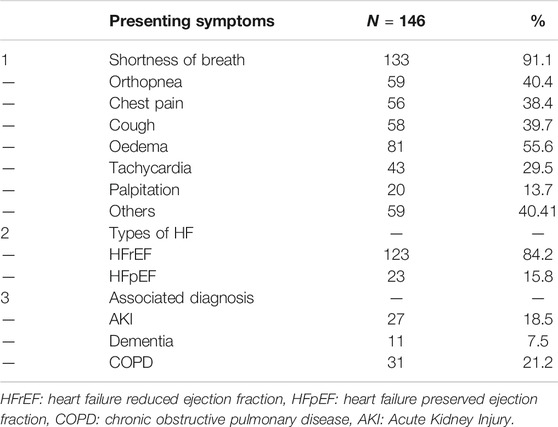 | | Presenting symptoms | $N$ = 146 | % |
|---|---|---|---|
| 1 | Shortness of breath | 133 | 91.1 |
| — | Orthopnea | 59 | 40.4 |
| — | Chest pain | 56 | 38.4 |
| — | Cough | 58 | 39.7 |
| — | Oedema | 81 | 55.6 |
| — | Tachycardia | 43 | 29.5 |
| — | Palpitation | 20 | 13.7 |
| — | Others | 59 | 40.41 |
| 2 | Types of HF | — | — |
| — | HFrEF | 123 | 84.2 |
| — | HFpEF | 23 | 15.8 |
| 3 | Associated diagnosis | — | — |
| — | AKI | 27 | 18.5 |
| — | Dementia | 11 | 7.5 |
| — | COPD | 31 | 21.2 |

HFrEF: heart failure reduced ejection fraction, HFpEF: heart failure preserved ejection fraction, COPD: chronic obstructive pulmonary disease, AKI: Acute Kidney Injury.